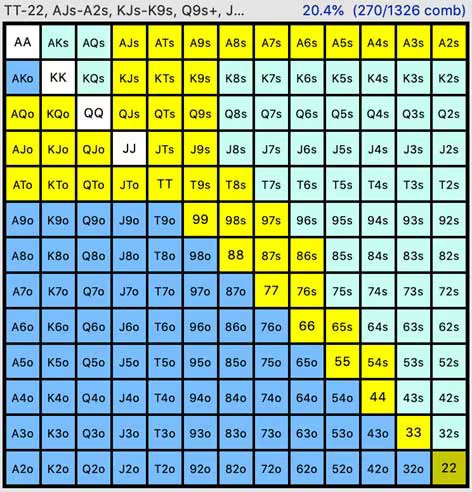 TT-22, AJs-A2s, KJs-K9s, Q9s+, J... 20.4% (270/1326 comb)

| AA | AKs | AQs | AJs | ATs | A9s | A8s | A7s | A6s | A5s | A4s | A3s | A2s |
|---|---|---|---|---|---|---|---|---|---|---|---|---|
| AKo | KK | KQs | KJs | KTs | K9s | K8s | K7s | K6s | K5s | K4s | K3s | K2s |
| AQo | KQo | QQ | QJs | QTs | Q9s | Q8s | Q7s | Q6s | Q5s | Q4s | Q3s | Q2s |
| AJo | KJo | QJo | JJ | JTs | J9s | J8s | J7s | J6s | J5s | J4s | J3s | J2s |
| ATo | KTo | QTo | JTo | TT | T9s | T8s | T7s | T6s | T5s | T4s | T3s | T2s |
| A9o | K9o | Q9o | J9o | T9o | 99 | 98s | 97s | 96s | 95s | 94s | 93s | 92s |
| A8o | K8o | Q8o | J8o | T8o | 98o | 88 | 87s | 86s | 85s | 84s | 83s | 82s |
| A7o | K7o | Q7o | J7o | T7o | 97o | 87o | 77 | 76s | 75s | 74s | 73s | 72s |
| A6o | K6o | Q6o | J6o | T6o | 96o | 86o | 76o | 66 | 65s | 64s | 63s | 62s |
| A5o | K5o | Q5o | J5o | T5o | 95o | 85o | 75o | 65o | 55 | 54s | 53s | 52s |
| A4o | K4o | Q4o | J4o | T4o | 94o | 84o | 74o | 64o | 54o | 44 | 43s | 42s |
| A3o | K3o | Q3o | J3o | T3o | 93o | 83o | 73o | 63o | 53o | 43o | 33 | 32s |
| A2o | K2o | Q2o | J2o | T2o | 92o | 82o | 72o | 62o | 52o | 42o | 32o | 22 |